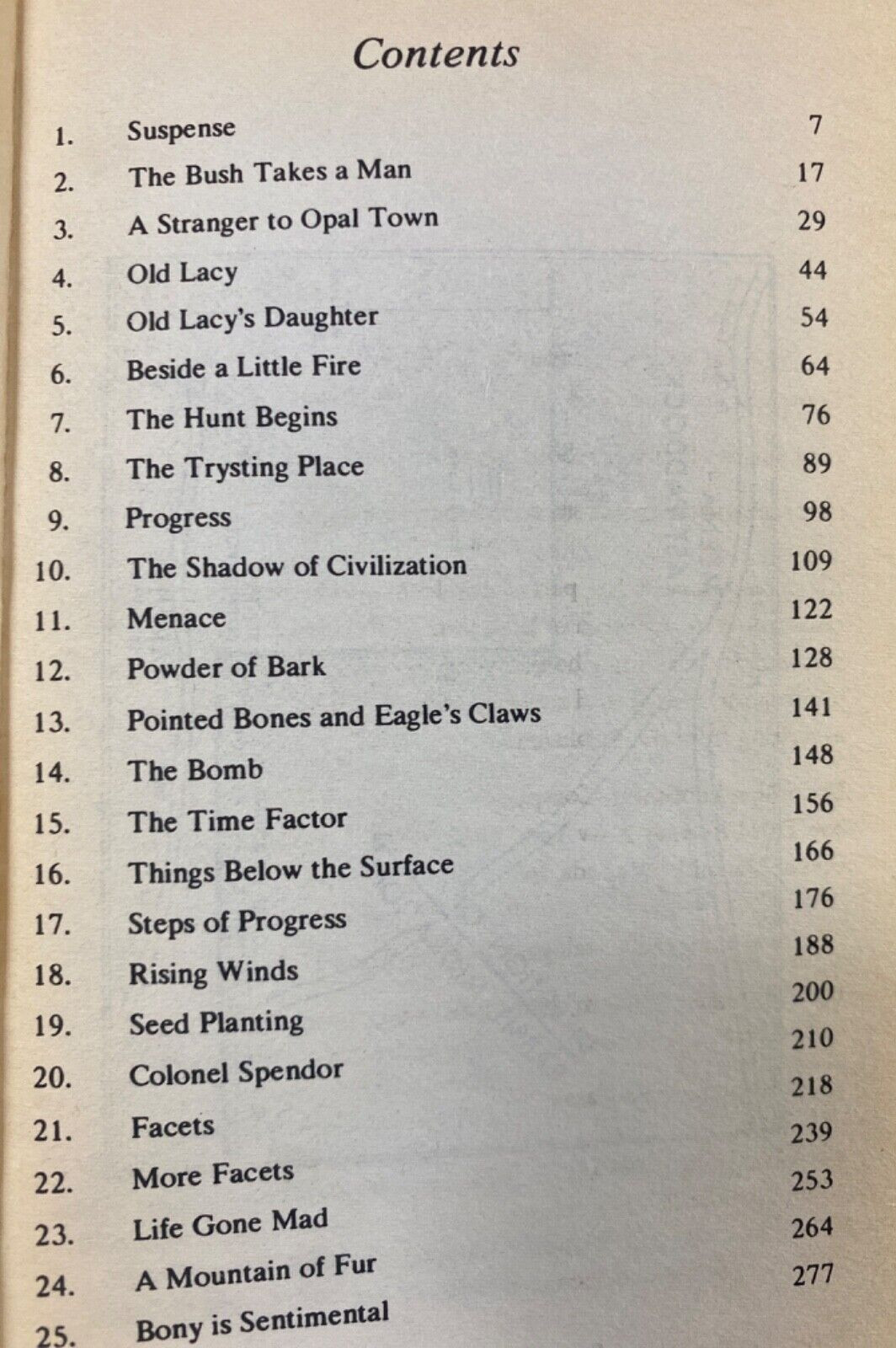 Contents

1. Suspense 7
2. The Bush Takes a Man 17
3. A Stranger to Opal Town 29
4. Old Lacy 44
5. Old Lacy's Daughter 54
6. Beside a Little Fire 64
7. The Hunt Begins 76
8. The Trysting Place 89
9. Progress 98
10. The Shadow of Civilization 109
11. Menace 122
12. Powder of Bark 128
13. Pointed Bones and Eagle's Claws 141
14. The Bomb 148
15. The Time Factor 156
16. Things Below the Surface 166
17. Steps of Progress 176
18. Rising Winds 188
19. Seed Planting 200
20. Colonel Spendor 210
21. Facets 218
22. More Facets 239
23. Life Gone Mad 253
24. A Mountain of Fur 264
25. Bony is Sentimental 277